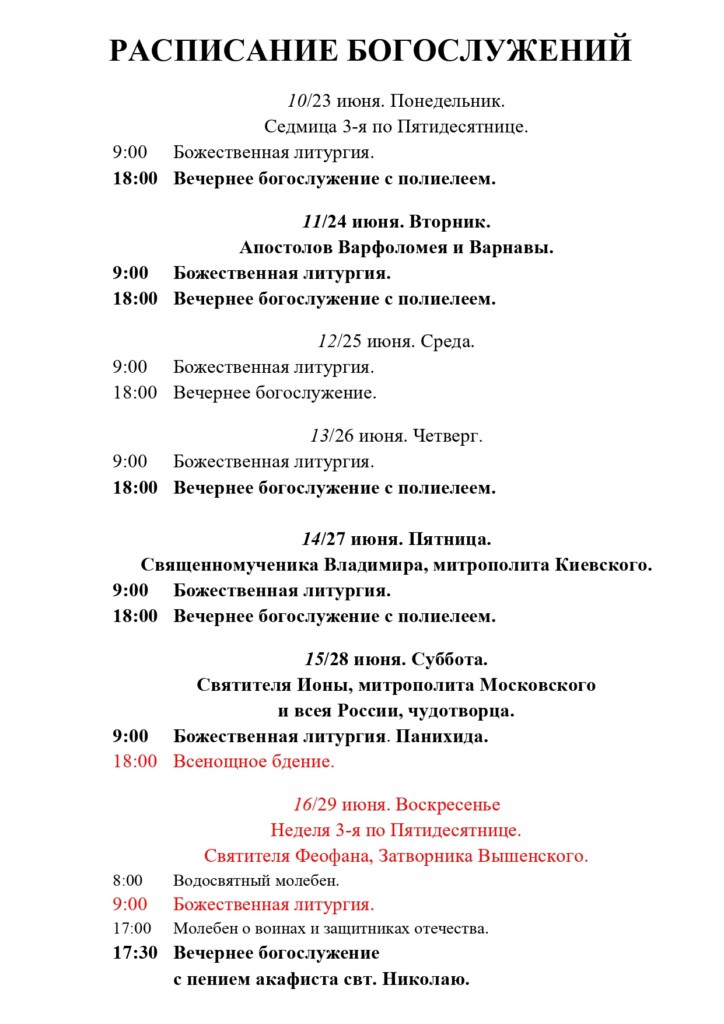 РАСПИСАНИЕ БОГОСЛУЖЕНИЙ

10/23 июня. Понедельник.
Седмица 3-я по Пятидесятнице.

9:00 Божественная литургия.
18:00 Вечернее богослужение с полиелеем.

11/24 июня. Вторник.
Апостолов Варфоломея и Варнавы.

9:00 Божественная литургия.
18:00 Вечернее богослужение с полиелеем.

12/25 июня. Среда.

9:00 Божественная литургия.
18:00 Вечернее богослужение.

13/26 июня. Четверг.

9:00 Божественная литургия.
18:00 Вечернее богослужение с полиелеем.

14/27 июня. Пятница.
Священномученика Владимира, митрополита Киевского.

9:00 Божественная литургия.
18:00 Вечернее богослужение с полиелеем.

15/28 июня. Суббота.
Святителя Ионы, митрополита Московского и всея России, чудотворца.

9:00 Божественная литургия. Панихида.
18:00 Всенощное бдение.

16/29 июня. Воскресенье
Неделя 3-я по Пятидесятнице.
Святителя Феофана, Затворника Вышенского.

8:00 Водосвятный молебен.
9:00 Божественная литургия.
17:00 Молебен о воинах и защитниках отечества.
17:30 Вечернее богослужение с пением акафиста свт. Николаю.